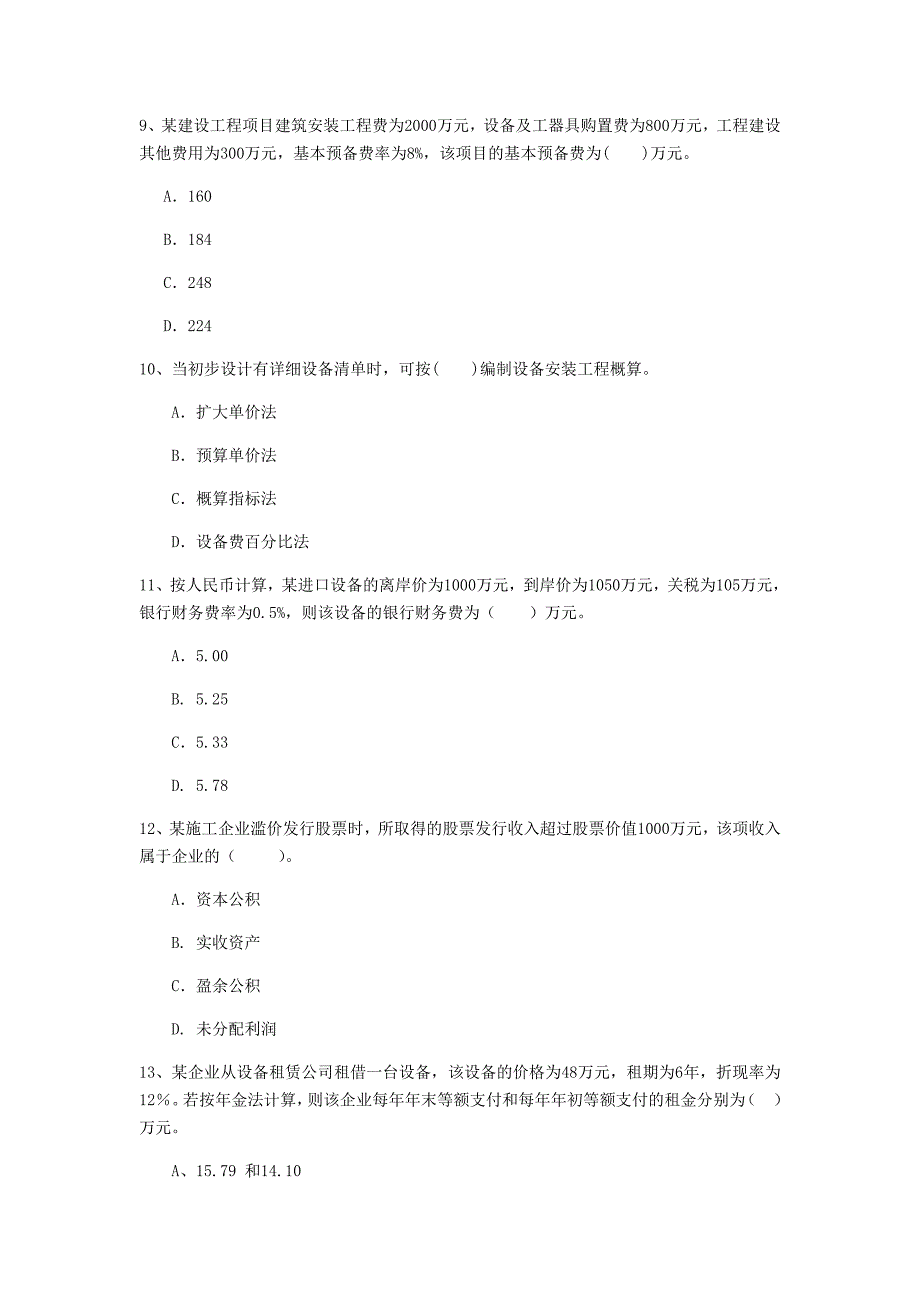 9、某建设工程项目建筑安装工程费为2000万元，设备及工器具购置费为800万元，工程建设其他费用为300万元，基本预备费率为8%，该项目的基本预备费为(　　)万元。

A. 160

B. 184

C. 248

D. 224

10、当初步设计有详细设备清单时，可按(　　)编制设备安装工程概算。

A. 扩大单价法

B. 预算单价法

C. 概算指标法

D. 设备费百分比法

11、按人民币计算，某进口设备的离岸价为1000万元，到岸价为1050万元，关税为105万元，银行财务费率为0.5%，则该设备的银行财务费为（　　）万元。

A. 5.00

B. 5.25

C. 5.33

D. 5.78

12、某施工企业溢价发行股票时，所取得的股票发行收入超过股票价值1000万元，该项收入属于企业的（　　）。

A. 资本公积

B. 实收资产

C. 盈余公积

D. 未分配利润

13、某企业从设备租赁公司租借一台设备，该设备的价格为48万元，租期为6年，折现率为12%。若按年金法计算，则该企业每年年末等额支付和每年年初等额支付的租金分别为(　)万元。

A、15.79 和14.10